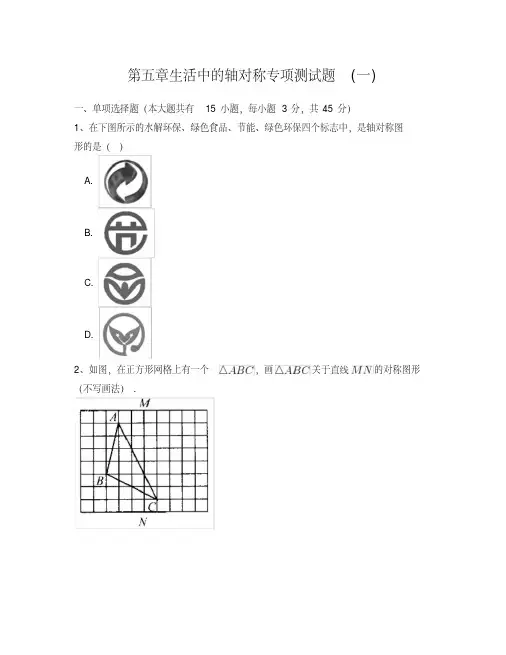 第五章生活中的轴对称专项测试题 (一)

一、单项选择题（本大题共有 15 小题，每小题 3 分，共 45 分）

1、在下图所示的水解环保、绿色食品、节能、绿色环保四个标志中，是轴对称图形的是（ ）

A.

B.

C.

D.

2、如图，在正方形网格上有一个 $\triangle ABC$，画$\triangle ABC$关于直线$MN$的对称图形（不写画法）.

M
A
B
C
N